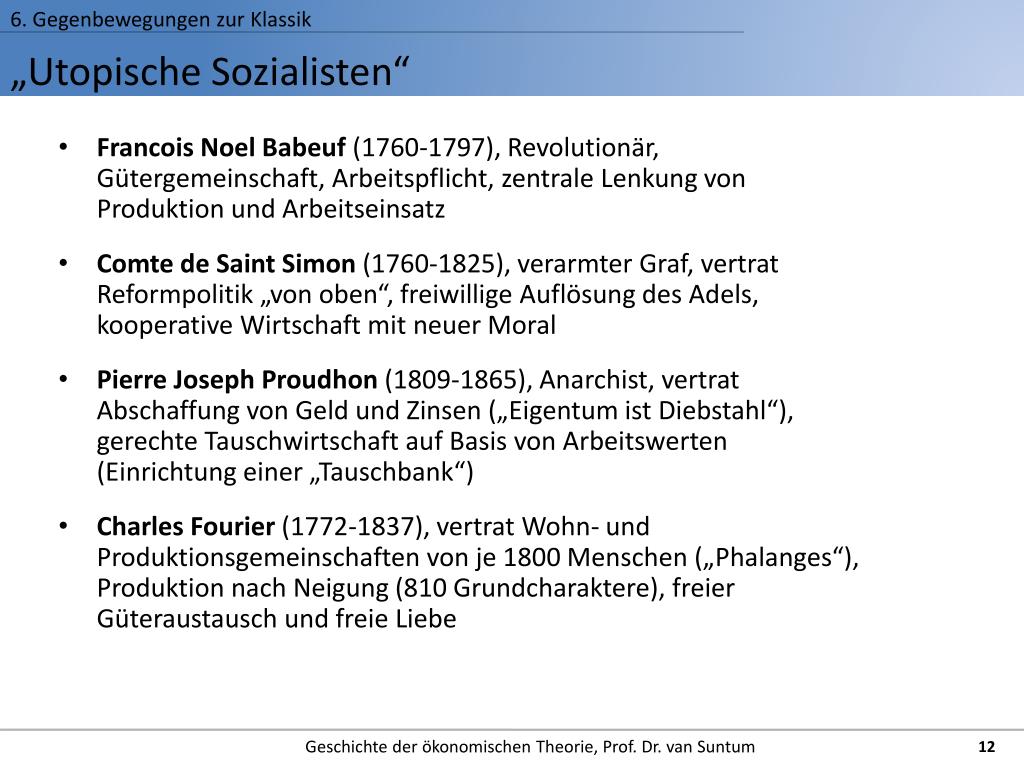 6. Gegenbewegungen zur Klassik

„Utopische Sozialisten“

• Francois Noel Babeuf (1760-1797), Revolutionär, Gütergemeinschaft, Arbeitspflicht, zentrale Lenkung von Produktion und Arbeitseinsatz

• Comte de Saint Simon (1760-1825), verarmter Graf, vertrat Reformpolitik „von oben“, freiwillige Auflösung des Adels, kooperative Wirtschaft mit neuer Moral

• Pierre Joseph Proudhon (1809-1865), Anarchist, vertrat Abschaffung von Geld und Zinsen („Eigentum ist Diebstahl“), gerechte Tauschwirtschaft auf Basis von Arbeitswerten (Einrichtung einer „Tauschbank“)

• Charles Fourier (1772-1837), vertrat Wohn- und Produktionsgemeinschaften von je 1800 Menschen („Phalanges“), Produktion nach Neigung (810 Grundcharaktere), freier Güteraustausch und freie Liebe

Geschichte der ökonomischen Theorie, Prof. Dr. van Suntum

12